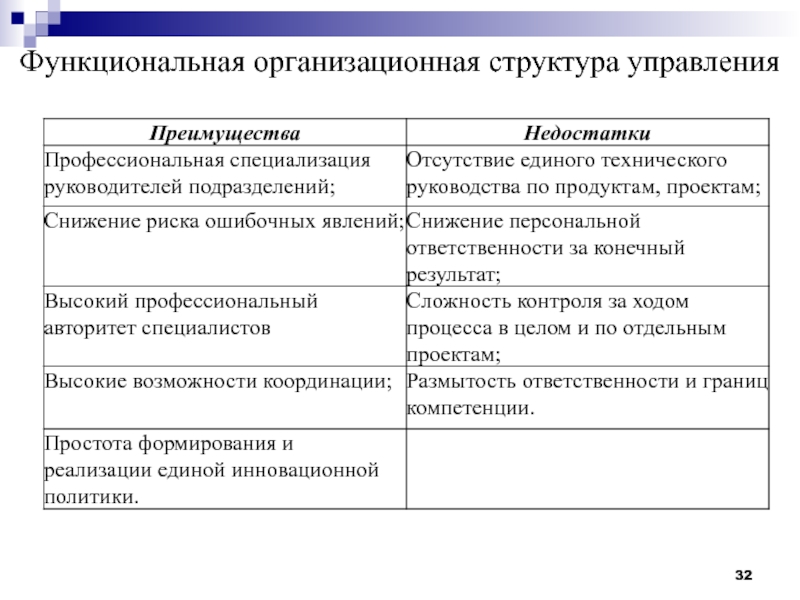 Функциональная организационная структура управления

| Преимущества | Недостатки |
|---|---|
| Профессиональная специализация руководителей подразделений; | Отсутствие единого технического руководства по продуктам, проектам; |
| Снижение риска ошибочных явлений; | Снижение персональной ответственности за конечный результат; |
| Высокий профессиональный авторитет специалистов | Сложность контроля за ходом процесса в целом и по отдельным проектам; |
| Высокие возможности координации; | Размытость ответственности и границ компетенции. |
| Простота формирования и реализации единой инновационной политики. | |

32